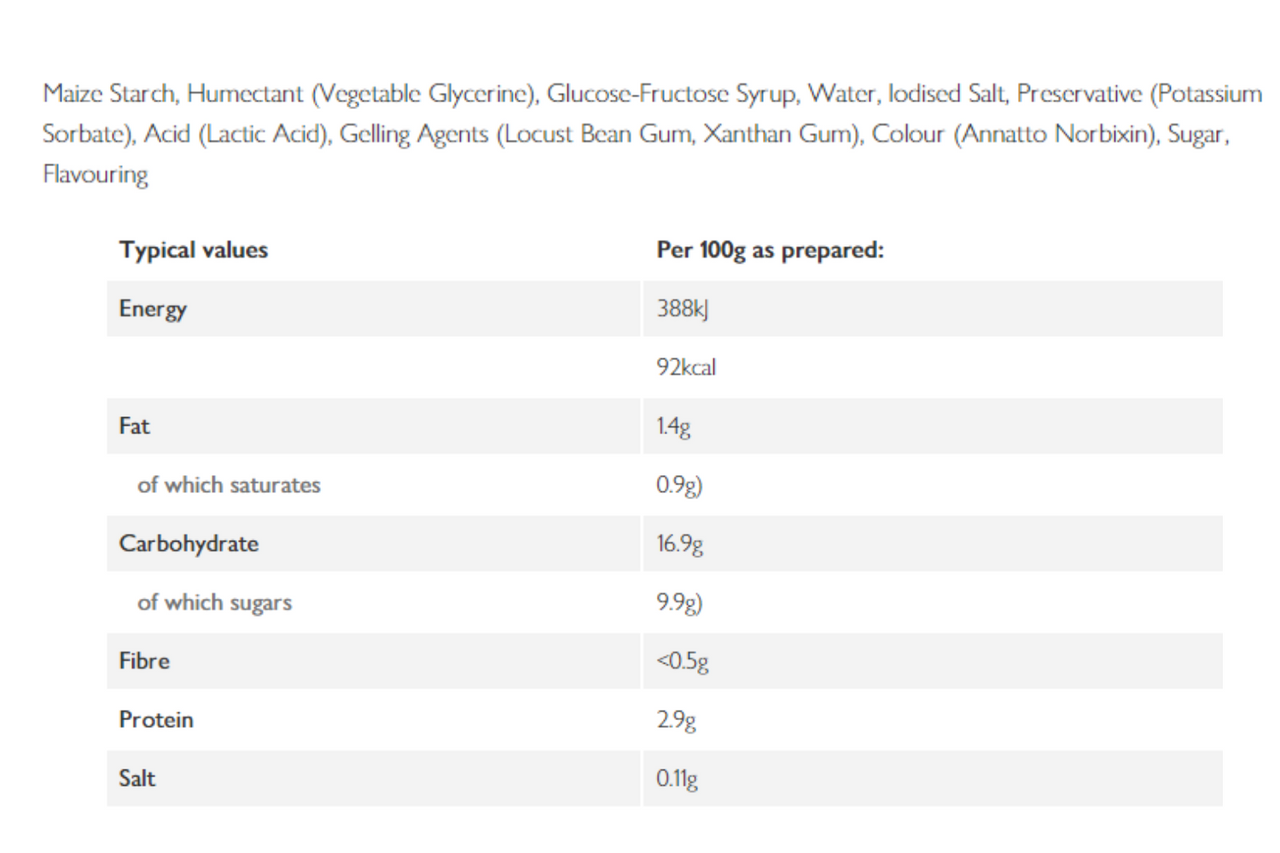 Maize Starch, Humectant (Vegetable Glycerine), Glucose-Fructose Syrup, Water, Iodised Salt, Preservative (Potassium Sorbate), Acid (Lactic Acid), Gelling Agents (Locust Bean Gum, Xanthan Gum), Colour (Annatto Norbixin), Sugar, Flavouring

| Typical values | Per 100g as prepared: |
|---|---|
| Energy | 388kJ |
| | 92kcal |
| Fat | 1.4g |
| of which saturates | 0.9g) |
| Carbohydrate | 16.9g |
| of which sugars | 9.9g) |
| Fibre | <0.5g |
| Protein | 2.9g |
| Salt | 0.11g |